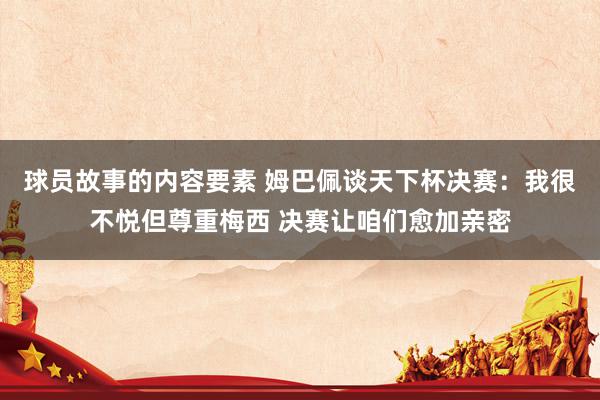 球员故事的内容要素 姆巴佩谈天下杯决赛：我很不悦但尊重梅西 决赛让咱们愈加亲密